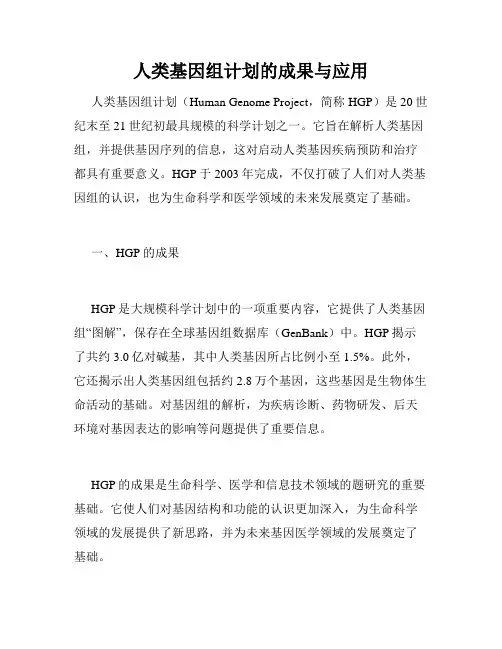 人类基因组计划的成果与应用

人类基因组计划（Human Genome Project，简称 HGP）是 20 世纪末至 21 世纪初最具规模的科学计划之一。它旨在解析人类基因组，并提供基因序列的信息，这对启动人类基因疾病预防和治疗都具有重要意义。HGP 于 2003 年完成，不仅打破了人们对人类基因组的认识，也为生命科学和医学领域的未来发展奠定了基础。

一、HGP 的成果

HGP 是大规模科学计划中的一项重要内容，它提供了人类基因组“图解”，保存在全球基因组数据库（GenBank）中。HGP 揭示了共约 3.0 亿对碱基，其中人类基因所占比例小至 1.5%。此外，它还揭示出人类基因组包括约 2.8 万个基因，这些基因是生物体生命活动的基础。对基因组的解析，为疾病诊断、药物研发、后天环境对基因表达的影响等问题提供了重要信息。

HGP 的成果是生命科学、医学和信息技术领域的题研究的重要基础。它使人们对基因结构和功能的认识更加深入，为生命科学领域的发展提供了新思路，并为未来基因医学领域的发展奠定了基础。